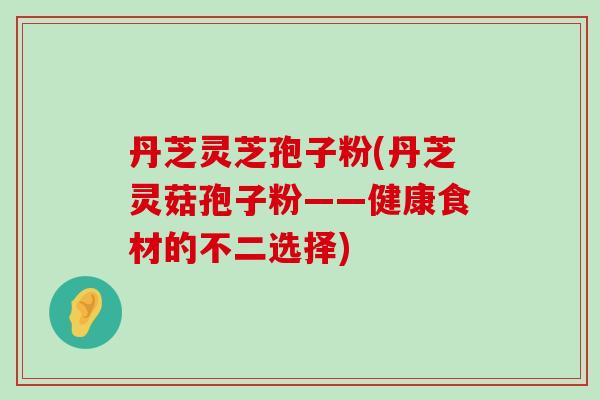 丹芝灵芝孢子粉(丹芝灵菇孢子粉——健康食材的不二选择)